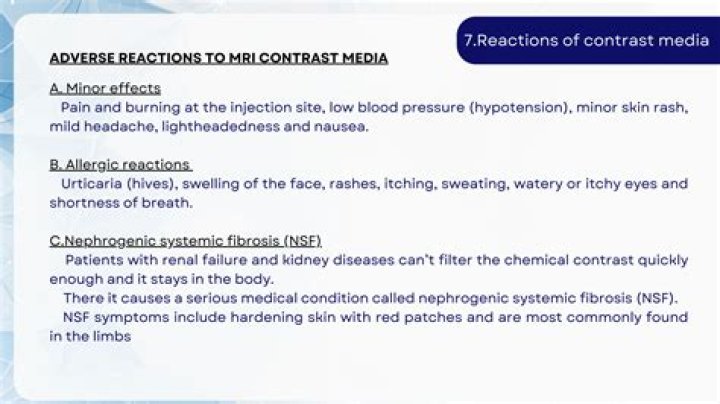 7.Reactions of contrast media

ADVERSE REACTIONS TO MRI CONTRAST MEDIA

A. Minor effects
Pain and burning at the injection site, low blood pressure (hypotension), minor skin rash, mild headache, lightheadedness and nausea.

B. Allergic reactions
Urticaria (hives), swelling of the face, rashes, itching, sweating, watery or itchy eyes and shortness of breath.

C.Nephrogenic systemic fibrosis (NSF)
Patients with renal failure and kidney diseases can't filter the chemical contrast quickly enough and it stays in the body.
There it causes a serious medical condition called nephrogenic systemic fibrosis (NSF).
NSF symptoms include hardening skin with red patches and are most commonly found in the limbs